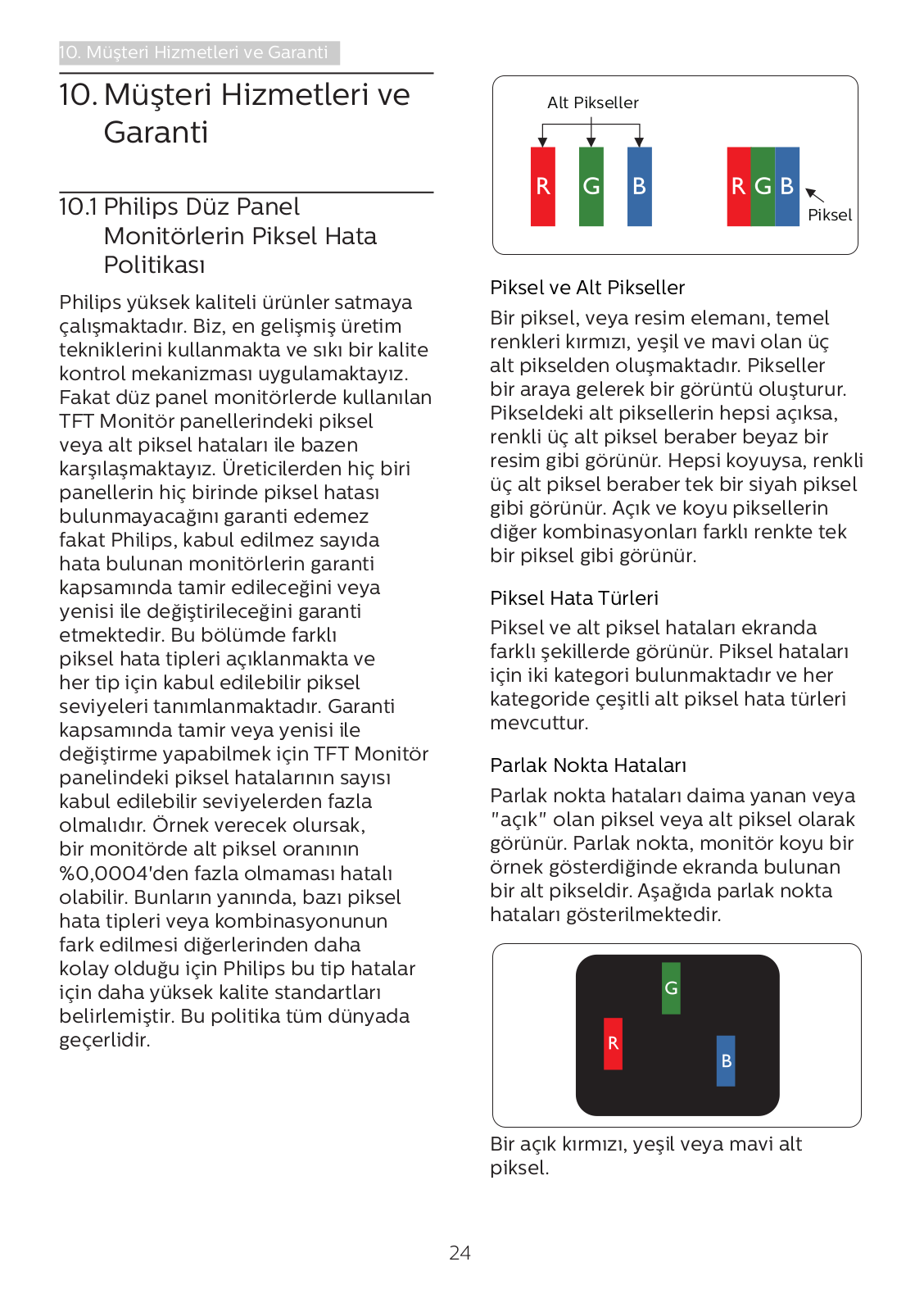 10. Müşteri Hizmetleri ve Garanti

10. Müşteri Hizmetleri ve Garanti

10.1 Philips Düz Panel Monitörlerin Piksel Hata Politikası

Philips yüksek kaliteli ürünler satmaya çalışmaktadır. Biz, en gelişmiş üretim tekniklerini kullanmakta ve sıkı bir kalite kontrol mekanizması uygulamaktayız. Fakat düz panel monitörlerde kullanılan TFT Monitör panellerindeki piksel veya alt piksel hataları ile bazen karşılaşmaktayız. Üreticilerden hiç biri panellerin hiç birinde piksel hatası bulunmayacağını garanti edemez fakat Philips, kabul edilmez sayıda hata bulunan monitörlerin garanti kapsamında tamir edileceğini veya yenisi ile değiştirileceğini garanti etmektedir. Bu bölümde farklı piksel hata tipleri açıklanmakta ve her tip için kabul edilebilir piksel seviyeleri tanımlanmaktadır. Garanti kapsamında tamir veya yenisi ile değiştirme yapabilmek için TFT Monitör panelindeki piksel hatalarının sayısı kabul edilebilir seviyelerden fazla olmalıdır. Örnek verecek olursak, bir monitörde alt piksel oranının %0,0004'den fazla olmaması hatalı olabilir. Bunların yanında, bazı piksel hata tipleri veya kombinasyonunun fark edilmesi diğerlerinden daha kolay olduğu için Philips bu tip hatalar için daha yüksek kalite standartları belirlemiştir. Bu politika tüm dünyada geçerlidir.

Alt Pikseller
R G B
R G B
Piksel

Piksel ve Alt Pikseller
Bir piksel, veya resim elemanı, temel renkleri kırmızı, yeşil ve mavi olan üç alt pikselden oluşmaktadır. Pikseller bir araya gelerek bir görüntü oluşturur. Pikseldeki alt piksellerin hepsi açıksa, renkli üç alt piksel beraber beyaz bir resim gibi görünür. Hepsi koyuysa, renkli üç alt piksel beraber tek bir siyah piksel gibi görünür. Açık ve koyu piksellerin diğer kombinasyonları farklı renkte tek bir piksel gibi görünür.

Piksel Hata Türleri
Piksel ve alt piksel hataları ekranda farklı şekillerde görünür. Piksel hataları için iki kategori bulunmaktadır ve her kategoride çeşitli alt piksel hata türleri mevcuttur.

Parlak Nokta Hataları
Parlak nokta hataları daima yanan veya "açık" olan piksel veya alt piksel olarak görünür. Parlak nokta, monitör koyu bir örnek gösterdiğinde ekranda bulunan bir alt pikseldir. Aşağıda parlak nokta hataları gösterilmektedir.

G
R
B

Bir açık kırmızı, yeşil veya mavi alt piksel.

24